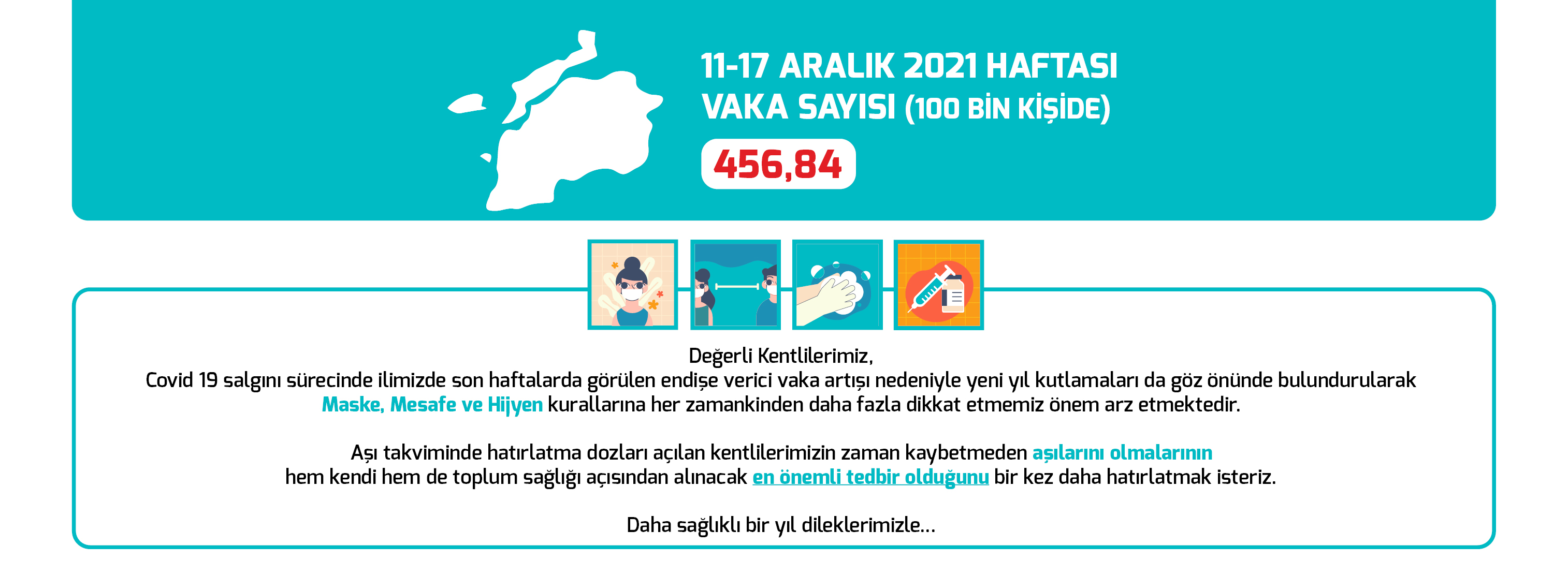 11-17 ARALIK 2021 HAFTASI
VAKA SAYISI (100 BİN KİŞİDE)

456,84

Değerli Kentlilerimiz,
Covid 19 salgını sürecinde ilimizde son haftalarda görülen endişe verici vaka artışı nedeniyle yeni yıl kutlamaları da göz önünde bulundurularak Maske, Mesafe ve Hijyen kurallarına her zamankinden daha fazla dikkat etmemiz önem arz etmektedir.

Aşı takviminde hatırlatma dozları açılan kentlilerimizin zaman kaybetmeden aşılarını olmalarının hem kendi hem de toplum sağlığı açısından alınacak en önemli tedbir olduğunu bir kez daha hatırlatmak isteriz.

Daha sağlıklı bir yıl dileklerimizle...